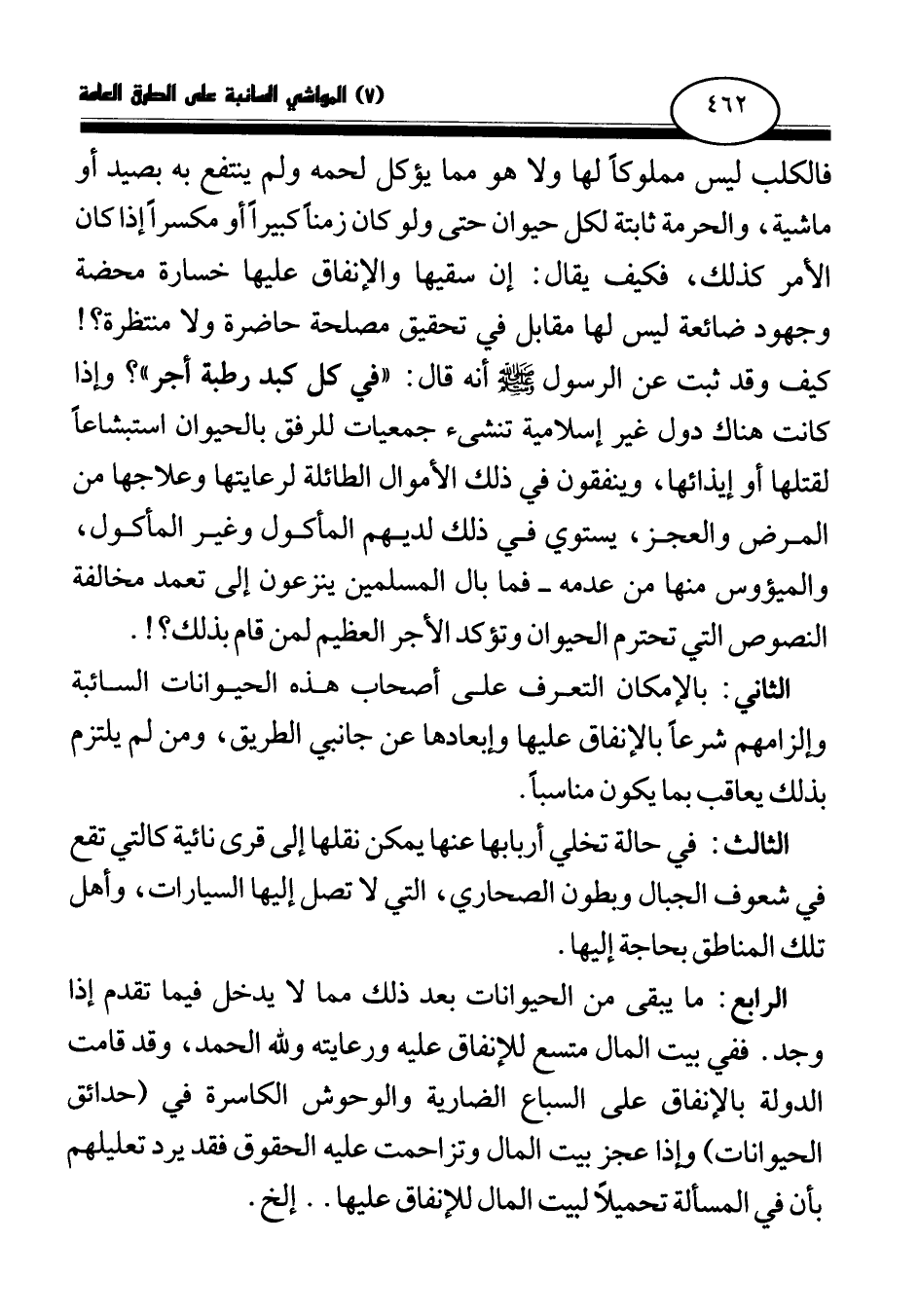 ٤٦٢

(٧) المواشي السائبة على الطرق العامة

فالكلب ليس مملوكاً لها ولا هو مما يؤكل لحمه ولم ينتفع به بصيد أو ماشية، والحرمة ثابتة لكل حيوان حتى ولو كان زمناً كبيراً أو مكسراً إذا كان الأمر كذلك، فكيف يقال: إن سقيها والإنفاق عليها خسارة محضة وجهود ضائعة ليس لها مقابل في تحقيق مصلحة حاضرة ولا منتظرة؟! كيف وقد ثبت عن الرسول ﷺ أنه قال: «في كل كبد رطبة أجر»؟ وإذا كانت هناك دول غير إسلامية تنشىء جمعيات للرفق بالحيوان استبشاعاً لقتلها أو إيذائها، وينفقون في ذلك الأموال الطائلة لرعايتها وعلاجها من المرض والعجز، يستوي في ذلك لديهم المأكول وغير المأكول، والميؤوس منها من عدمه ـ فما بال المسلمين ينزعون إلى تعمد مخالفة النصوص التي تحترم الحيوان وتؤكد الأجر العظيم لمن قام بذلك؟!.

الثاني: بالإمكان التعرف على أصحاب هذه الحيوانات السائبة وإلزامهم شرعاً بالإنفاق عليها وإبعادها عن جانبي الطريق، ومن لم يلتزم بذلك يعاقب بما يكون مناسباً.

الثالث: في حالة تخلي أربابها عنها يمكن نقلها إلى قرى نائية كالتي تقع في شعوف الجبال وبطون الصحاري، التي لا تصل إليها السيارات، وأهل تلك المناطق بحاجة إليها.

الرابع: ما يبقى من الحيوانات بعد ذلك مما لا يدخل فيما تقدم إذا وجد. ففي بيت المال متسع للإنفاق عليه ورعايته ولله الحمد، وقد قامت الدولة بالإنفاق على السباع الضارية والوحوش الكاسرة في (حدائق الحيوانات) وإذا عجز بيت المال وتزاحمت عليه الحقوق فقد يرد تعليلهم بأن في المسألة تحميلاً لبيت المال للإنفاق عليها.. إلخ.